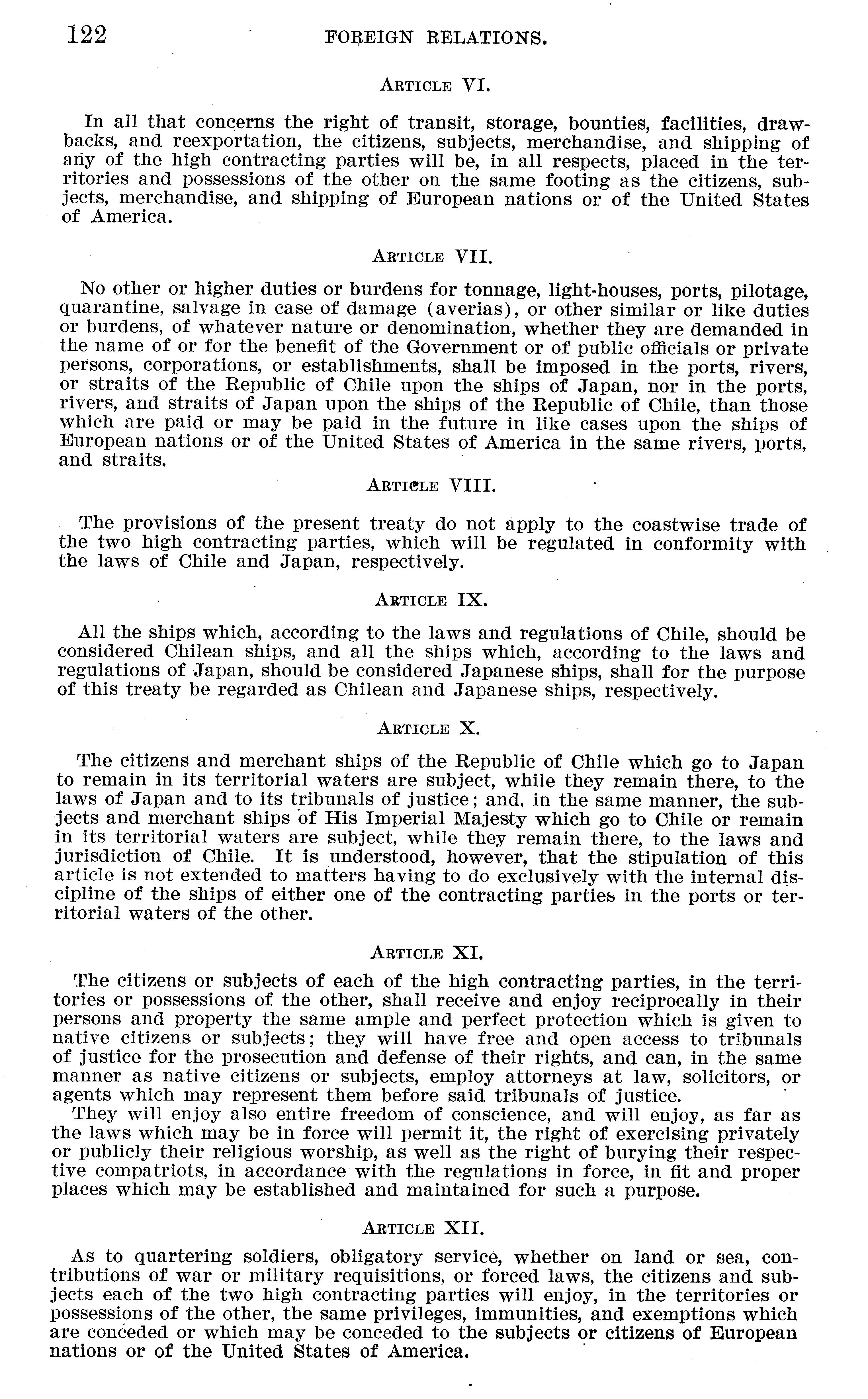 122 FOREIGN RELATIONS.

ARTICLE VI.

In all that concerns the right of transit, storage, bounties, facilities, drawbacks, and reexportation, the citizens, subjects, merchandise, and shipping of any of the high contracting parties will be, in all respects, placed in the territories and possessions of the other on the same footing as the citizens, subjects, merchandise, and shipping of European nations or of the United States of America.

ARTICLE VII.

No other or higher duties or burdens for tonnage, light-houses, ports, pilotage, quarantine, salvage in case of damage (averias), or other similar or like duties or burdens, of whatever nature or denomination, whether they are demanded in the name of or for the benefit of the Government or of public officials or private persons, corporations, or establishments, shall be imposed in the ports, rivers, or straits of the Republic of Chile upon the ships of Japan, nor in the ports, rivers, and straits of Japan upon the ships of the Republic of Chile, than those which are paid or may be paid in the future in like cases upon the ships of European nations or of the United States of America in the same rivers, ports, and straits.

ARTICLE VIII.

The provisions of the present treaty do not apply to the coastwise trade of the two high contracting parties, which will be regulated in conformity with the laws of Chile and Japan, respectively.

ARTICLE IX.

All the ships which, according to the laws and regulations of Chile, should be considered Chilean ships, and all the ships which, according to the laws and regulations of Japan, should be considered Japanese ships, shall for the purpose of this treaty be regarded as Chilean and Japanese ships, respectively.

ARTICLE X.

The citizens and merchant ships of the Republic of Chile which go to Japan to remain in its territorial waters are subject, while they remain there, to the laws of Japan and to its tribunals of justice; and, in the same manner, the subjects and merchant ships of His Imperial Majesty which go to Chile or remain in its territorial waters are subject, while they remain there, to the laws and jurisdiction of Chile. It is understood, however, that the stipulation of this article is not extended to matters having to do exclusively with the internal discipline of the ships of either one of the contracting parties in the ports or territorial waters of the other.

ARTICLE XI.

The citizens or subjects of each of the high contracting parties, in the territories or possessions of the other, shall receive and enjoy reciprocally in their persons and property the same ample and perfect protection which is given to native citizens or subjects; they will have free and open access to tribunals of justice for the prosecution and defense of their rights, and can, in the same manner as native citizens or subjects, employ attorneys at law, solicitors, or agents which may represent them before said tribunals of justice.

They will enjoy also entire freedom of conscience, and will enjoy, as far as the laws which may be in force will permit it, the right of exercising privately or publicly their religious worship, as well as the right of burying their respective compatriots, in accordance with the regulations in force, in fit and proper places which may be established and maintained for such a purpose.

ARTICLE XII.

As to quartering soldiers, obligatory service, whether on land or sea, contributions of war or military requisitions, or forced laws, the citizens and subjects each of the two high contracting parties will enjoy, in the territories or possessions of the other, the same privileges, immunities, and exemptions which are conceded or which may be conceded to the subjects or citizens of European nations or of the United States of America.